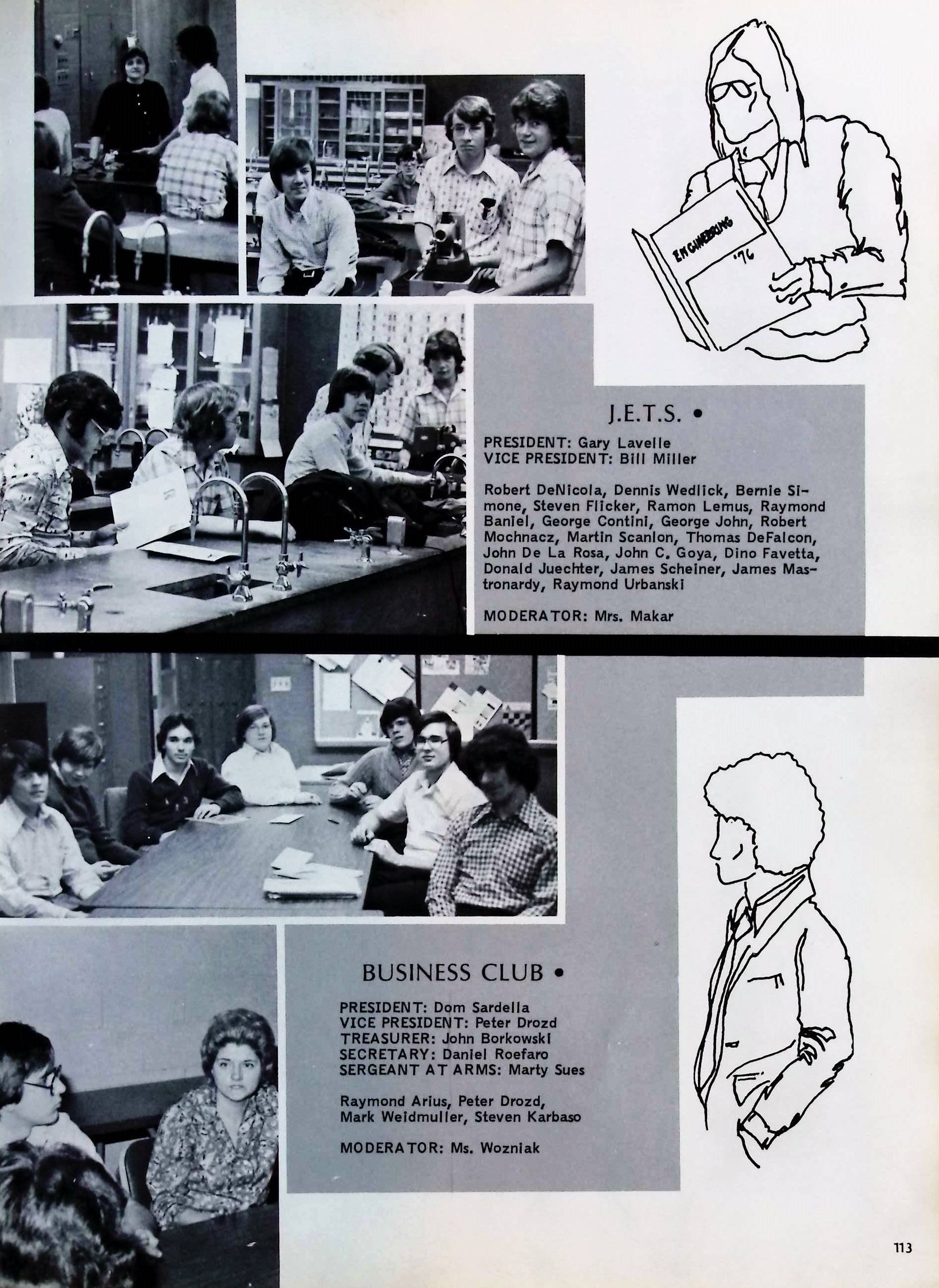 ENGINEERING
'76

J.E.T.S. •

PRESIDENT: Gary Lavelle
VICE PRESIDENT: Bill Miller

Robert DeNicola, Dennis Wedlick, Bernie Simone, Steven Flicker, Ramon Lemus, Raymond Baniel, George Contini, George John, Robert Mochnacz, Martin Scanlon, Thomas DeFalcon, John De La Rosa, John C. Goya, Dino Favetta, Donald Juechter, James Scheiner, James Mastronardy, Raymond Urbanski

MODERATOR: Mrs. Makar

BUSINESS CLUB •

PRESIDENT: Dom Sardella
VICE PRESIDENT: Peter Drozd
TREASURER: John Borkowski
SECRETARY: Daniel Roefaro
SERGEANT AT ARMS: Marty Sues

Raymond Arius, Peter Drozd, Mark Weidmuller, Steven Karbaso

MODERATOR: Ms. Wozniak

113